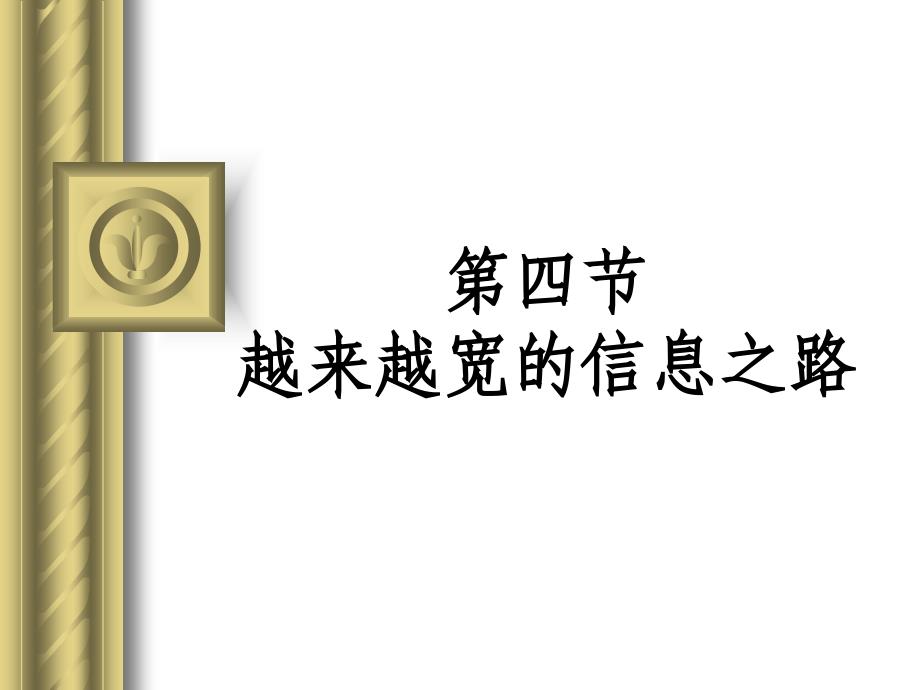 第四节
越来越宽的信息之路